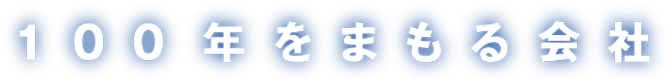 １００年をまもる会社